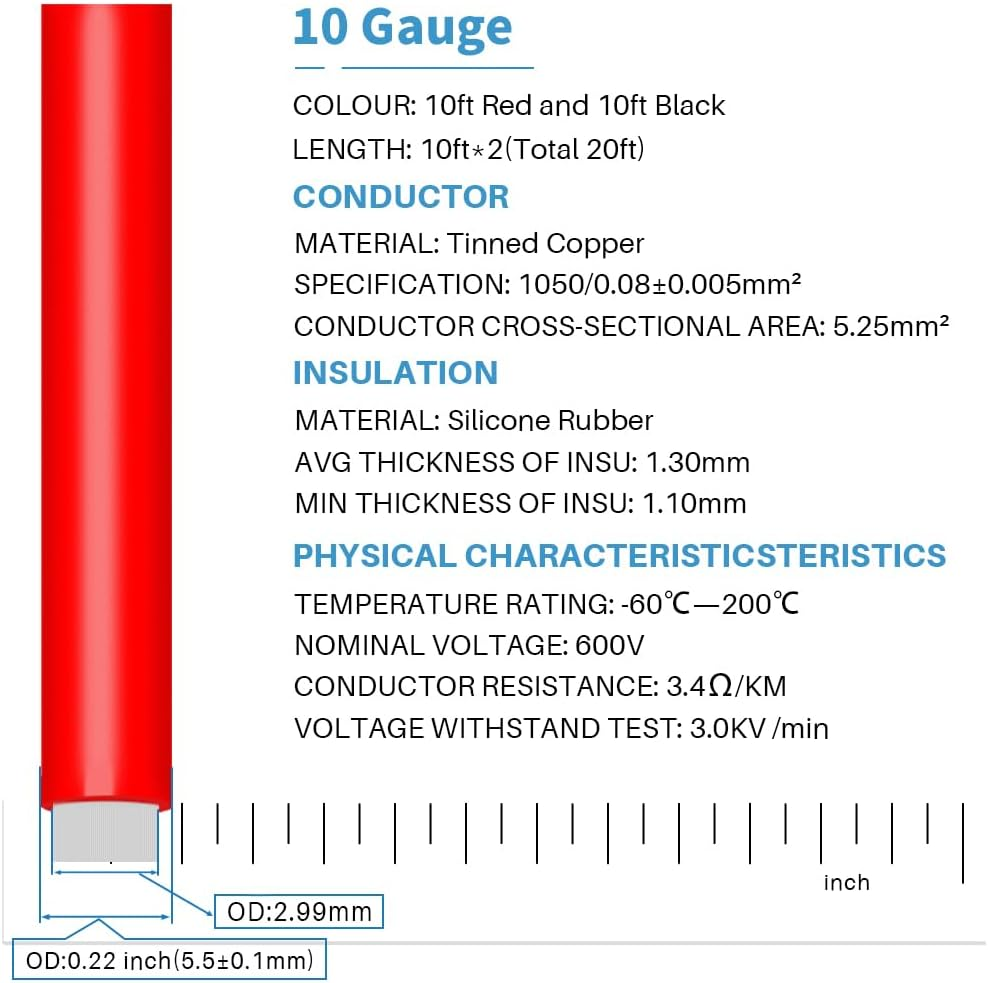 10 Gauge

COLOUR: 10ft Red and 10ft Black

LENGTH: 10ft*2(Total 20ft)

CONDUCTOR

MATERIAL: Tinned Copper

SPECIFICATION: 1050/0.08±0.005mm²

CONDUCTOR CROSS-SECTIONAL AREA: 5.25mm²

INSULATION

MATERIAL: Silicone Rubber

AVG THICKNESS OF INSU: 1.30mm

MIN THICKNESS OF INSU: 1.10mm

PHYSICAL CHARACTERISTICSTERISTICS

TEMPERATURE RATING: -60℃—200℃

NOMINAL VOLTAGE: 600V

CONDUCTOR RESISTANCE: 3.4Ω/KM

VOLTAGE WITHSTAND TEST: 3.0KV /min

inch

OD:2.99mm

OD:0.22 inch(5.5±0.1mm)